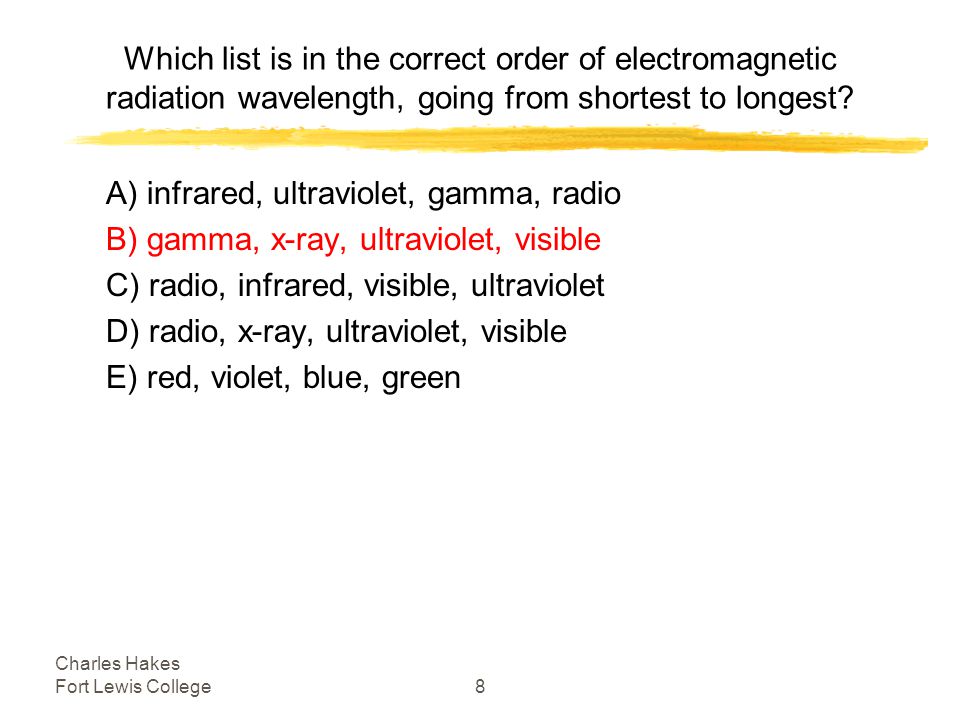 Which list is in the correct order of electromagnetic radiation wavelength, going from shortest to longest?

A) infrared, ultraviolet, gamma, radio
B) gamma, x-ray, ultraviolet, visible
C) radio, infrared, visible, ultraviolet
D) radio, x-ray, ultraviolet, visible
E) red, violet, blue, green

Charles Hakes
Fort Lewis College
8